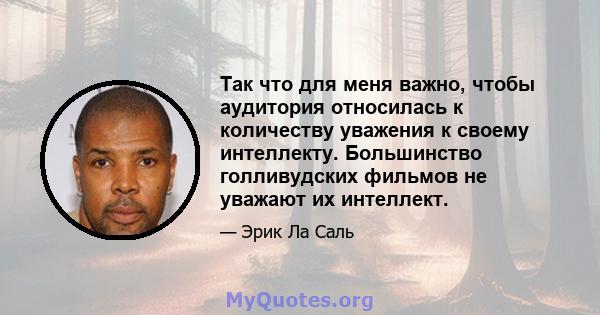 Так что для меня важно, чтобы аудитория относилась к количеству уважения к своему интеллекту. Большинство голливудских фильмов не уважают их интеллект.

— Эрик Ла Саль

MyQuotes.org